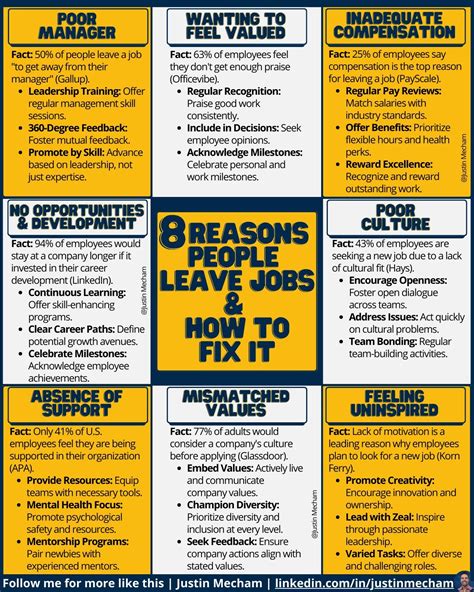 POOR MANAGER

Fact: 50% of people leave a job "to get away from their manager" (Gallup).
- Leadership Training: Offer regular management skill sessions.
- 360-Degree Feedback: Foster mutual feedback.
- Promote by Skill: Advance based on leadership, not just expertise.

WANTING TO FEEL VALUED

Fact: 63% of employees feel they don't get enough praise (Officevibe).
- Regular Recognition: Praise good work consistently.
- Include in Decisions: Seek employee opinions.
- Acknowledge Milestones: Celebrate personal and work milestones.

INADEQUATE COMPENSATION

Fact: 25% of employees say compensation is the top reason for leaving a job (PayScale).
- Regular Pay Reviews: Match salaries with industry standards.
- Offer Benefits: Prioritize flexible hours and health perks.
- Reward Excellence: Recognize and reward outstanding work.

@Justin Mecham

NO OPPORTUNITIES & DEVELOPMENT

Fact: 94% of employees would stay at a company longer if it invested in their career development (LinkedIn).
- Continuous Learning: Offer skill-enhancing programs.
- Clear Career Paths: Define potential growth avenues.
- Celebrate Milestones: Acknowledge employee achievements.

@Justin Mecham

8 REASONS PEOPLE LEAVE JOBS & HOW TO FIX IT

POOR CULTURE

Fact: 43% of employees are seeking a new job due to a lack of cultural fit (Hays).
- Encourage Openness: Foster open dialogue across teams.
- Address Issues: Act quickly on cultural problems.
- Team Bonding: Regular team-building activities.

ABSENCE OF SUPPORT

Fact: Only 41% of U.S. employees feel they are being supported in their organization (APA).
- Provide Resources: Equip teams with necessary tools.
- Mental Health Focus: Promote psychological safety and resources.
- Mentorship Programs: Pair newbies with experienced mentors.

MISMATCHED VALUES

Fact: 77% of adults would consider a company's culture before applying (Glassdoor).
- Embed Values: Actively live and communicate company values.
- Champion Diversity: Prioritize diversity and inclusion at every level.
- Seek Feedback: Ensure company actions align with stated values.

@Justin Mecham

FEELING UNINSPIRED

Fact: Lack of motivation is a leading reason why employees plan to look for a new job (Korn Ferry).
- Promote Creativity: Encourage innovation and ownership.
- Lead with Zeal: Inspire through passionate leadership.
- Varied Tasks: Offer diverse and challenging roles.

Follow me for more like this | Justin Mecham | linkedin.com/in/justinmecham